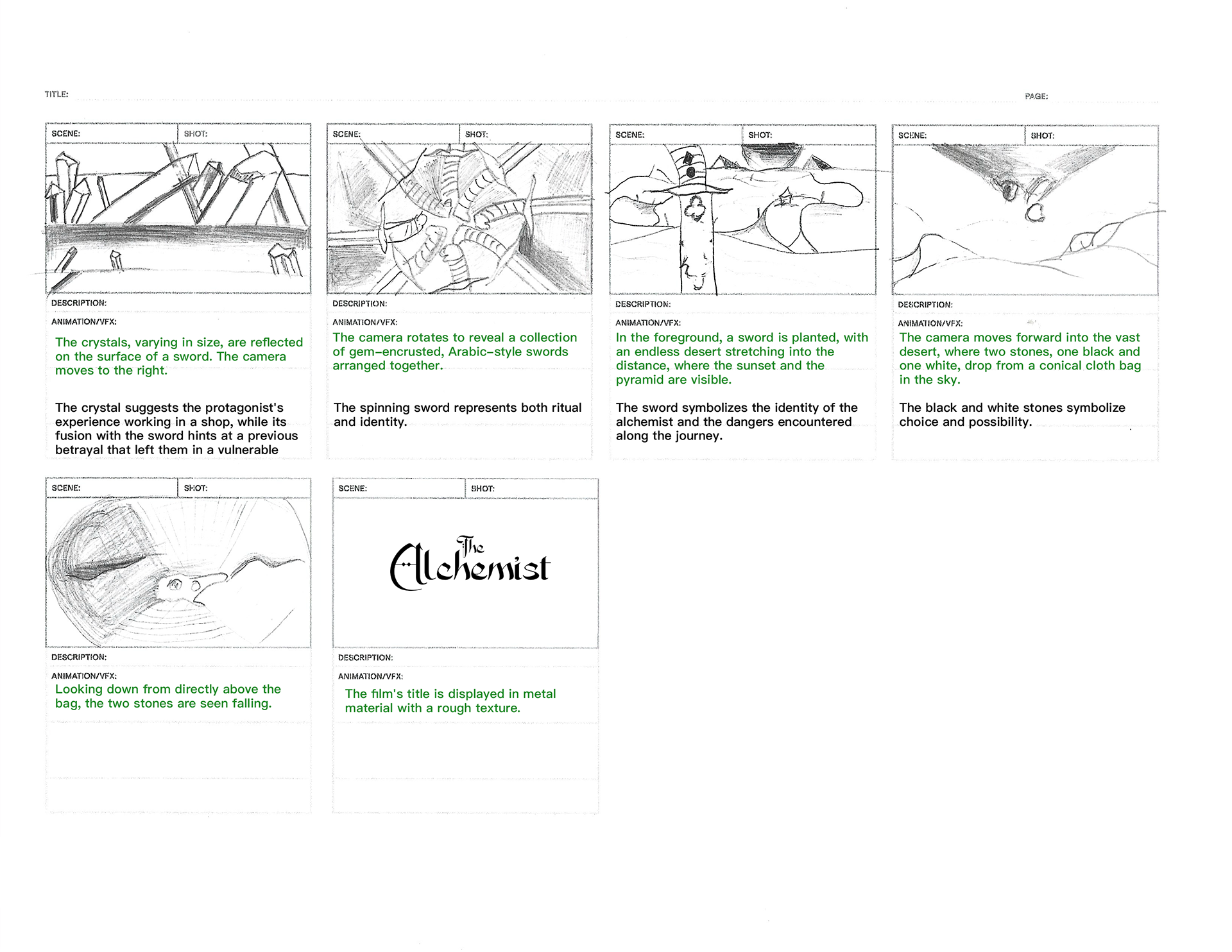 TITLE:

PAGE:

SCENE: SHOT:

DESCRIPTION:

ANIMATION/VFX:

The crystals, varying in size, are reflected on the surface of a sword. The camera moves to the right.

The crystal suggests the protagonist's experience working in a shop, while its fusion with the sword hints at a previous betrayal that left them in a vulnerable

SCENE: SHOT:

DESCRIPTION:

ANIMATION/VFX:

The camera rotates to reveal a collection of gem-encrusted, Arabic-style swords arranged together.

The spinning sword represents both ritual and identity.

SCENE: SHOT:

DESCRIPTION:

ANIMATION/VFX:

In the foreground, a sword is planted, with an endless desert stretching into the distance, where the sunset and the pyramid are visible.

The sword symbolizes the identity of the alchemist and the dangers encountered along the journey.

SCENE: SHOT:

DESCRIPTION:

ANIMATION/VFX:

The camera moves forward into the vast desert, where two stones, one black and one white, drop from a conical cloth bag in the sky.

The black and white stones symbolize choice and possibility.

SCENE: SHOT:

DESCRIPTION:

ANIMATION/VFX:

Looking down from directly above the bag, the two stones are seen falling.

SCENE: SHOT:

The Alchemist

DESCRIPTION:

ANIMATION/VFX:

The film's title is displayed in metal material with a rough texture.